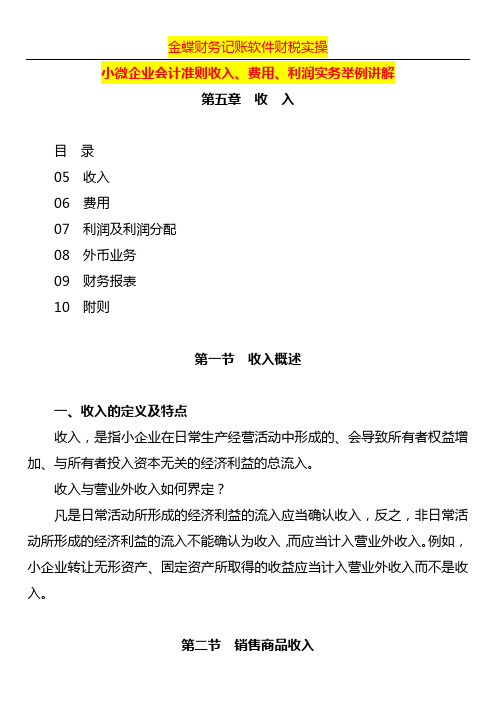 金蝶财务记账软件财税实操

小微企业会计准则收入、费用、利润实务举例讲解

第五章 收 入

目 录

05 收入

06 费用

07 利润及利润分配

08 外币业务

09 财务报表

10 附则

第一节 收入概述

一、收入的定义及特点

收入，是指小企业在日常生产经营活动中形成的、会导致所有者权益增加、与所有者投入资本无关的经济利益的总流入。

收入与营业外收入如何界定？

凡是日常活动所形成的经济利益的流入应当确认收入，反之，非日常活动所形成的经济利益的流入不能确认为收入，而应当计入营业外收入。例如，小企业转让无形资产、固定资产所取得的收益应当计入营业外收入而不是收入。

第二节 销售商品收入